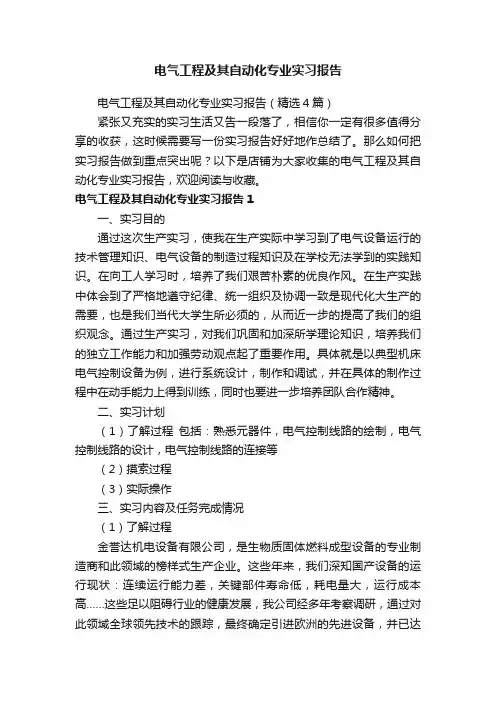 电气工程及其自动化专业实习报告

电气工程及其自动化专业实习报告（精选4篇）

紧张又充实的实习生活又告一段落了，相信你一定有很多值得分享的收获，这时候需要写一份实习报告好好地作总结了。那么如何把实习报告做到重点突出呢？以下是店铺为大家收集的电气工程及其自动化专业实习报告，欢迎阅读与收藏。

电气工程及其自动化专业实习报告1

一、实习目的

通过这次生产实习，使我在生产实际中学习到了电气设备运行的技术管理知识、电气设备的制造过程知识及在学校无法学到的实践知识。在向工人学习时，培养了我们艰苦朴素的优良作风。在生产实践中体会到了严格地遵守纪律、统一组织及协调一致是现代化大生产的需要，也是我们当代大学生所必须的，从而近一步的提高了我们的组织观念。通过生产实习，对我们巩固和加深所学理论知识，培养我们的独立工作能力和加强劳动观点起了重要作用。具体就是以典型机床电气控制设备为例，进行系统设计，制作和调试，并在具体的制作过程中在动手能力上得到训练，同时也要进一步培养团队合作精神。

二、实习计划

（1）了解过程 包括：熟悉元器件，电气控制线路的绘制，电气控制线路的设计，电气控制线路的连接等

（2）摸索过程

（3）实际操作

三、实习内容及任务完成情况

（1）了解过程

金誉达机电设备有限公司，是生物质固体燃料成型设备的专业制造商和此领域的榜样式生产企业。这些年来，我们深知国产设备的运行现状：连续运行能力差，关键部件寿命低，耗电量大，运行成本高......这些足以阻碍行业的健康发展，我公司经多年考察调研，通过对此领域全球领先技术的跟踪，最终确定引进欧洲的先进设备，并已达